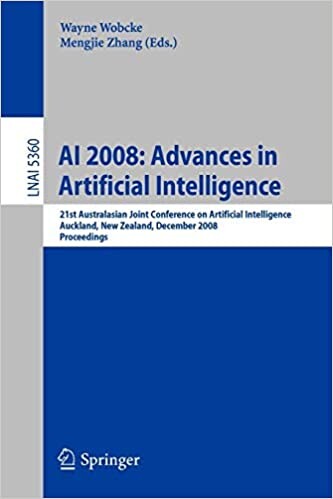 Wayne Wobcke
Mengjie Zhang (Eds.)

LNAI 5360

AI 2008: Advances in Artificial Intelligence

21st Australasian Joint Conference on Artificial Intelligence
Auckland, New Zealand, December 2008
Proceedings

Springer